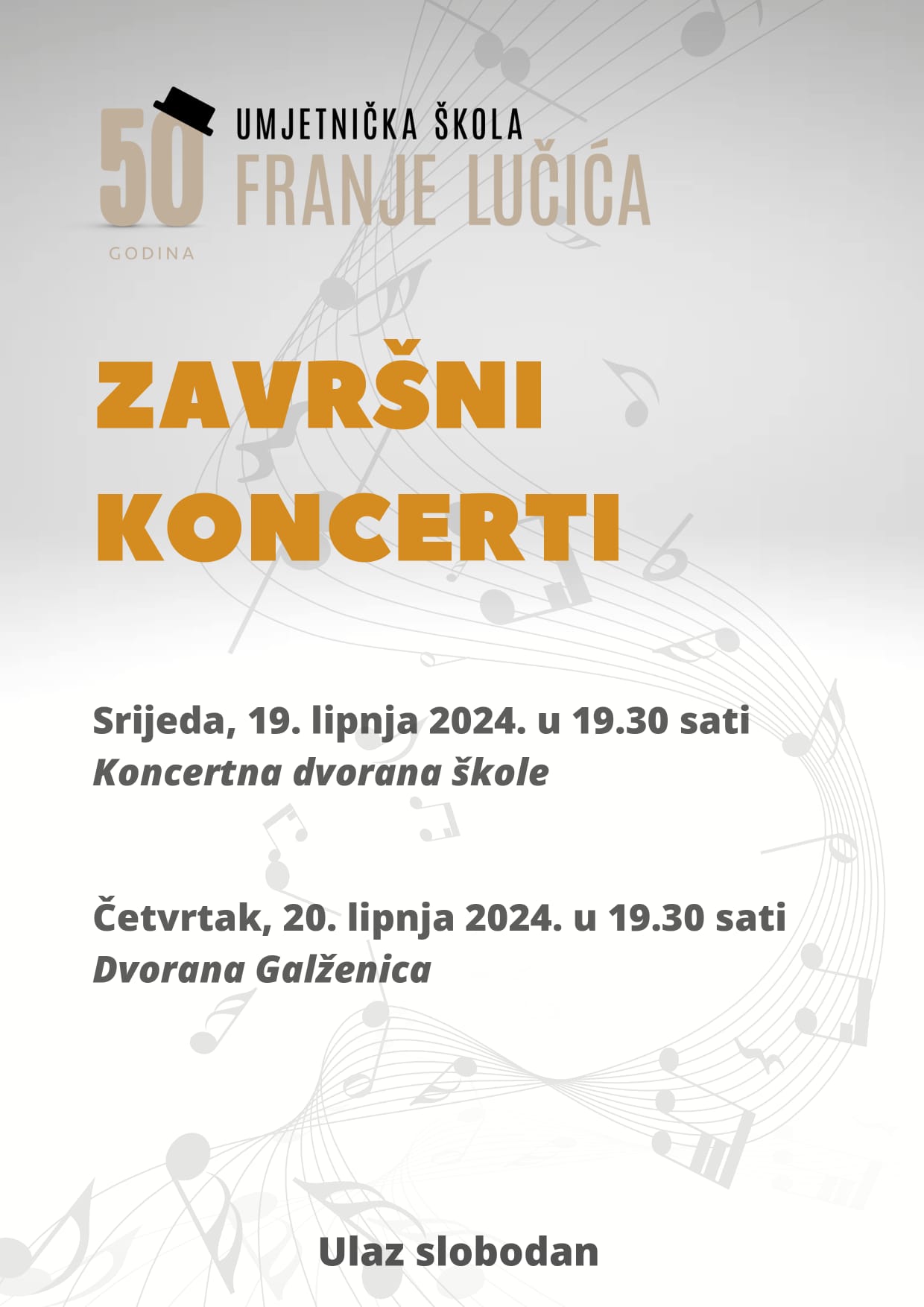 50 GODINA
UMJETNIČKA ŠKOLA
FRANJE LUČIĆA

ZAVRŠNI KONCERTI

Srijeda, 19. lipnja 2024. u 19.30 sati
Koncertna dvorana škole

Četvrtak, 20. lipnja 2024. u 19.30 sati
Dvorana Galženica

Ulaz slobodan